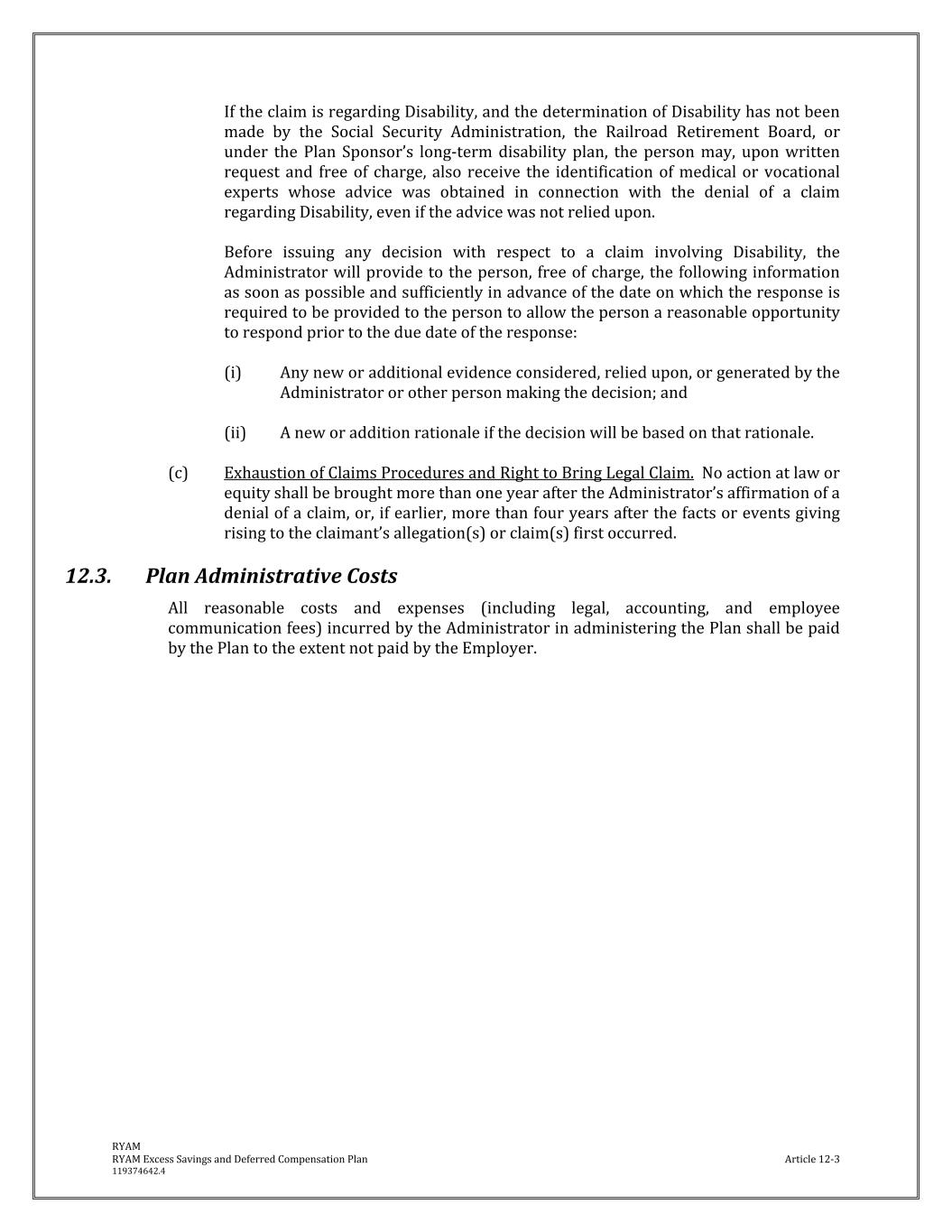 If the claim is regarding Disability, and the determination of Disability has not been made by the Social Security Administration, the Railroad Retirement Board, or under the Plan Sponsor's long-term disability plan, the person may, upon written request and free of charge, also receive the identification of medical or vocational experts whose advice was obtained in connection with the denial of a claim regarding Disability, even if the advice was not relied upon.

Before issuing any decision with respect to a claim involving Disability, the Administrator will provide to the person, free of charge, the following information as soon as possible and sufficiently in advance of the date on which the response is required to be provided to the person to allow the person a reasonable opportunity to respond prior to the due date of the response:

(i) Any new or additional evidence considered, relied upon, or generated by the Administrator or other person making the decision; and

(ii) A new or addition rationale if the decision will be based on that rationale.

(c) Exhaustion of Claims Procedures and Right to Bring Legal Claim. No action at law or equity shall be brought more than one year after the Administrator's affirmation of a denial of a claim, or, if earlier, more than four years after the facts or events giving rising to the claimant's allegation(s) or claim(s) first occurred.

12.3. Plan Administrative Costs

All reasonable costs and expenses (including legal, accounting, and employee communication fees) incurred by the Administrator in administering the Plan shall be paid by the Plan to the extent not paid by the Employer.

RYAM
RYAM Excess Savings and Deferred Compensation Plan
119374642.4

Article 12-3